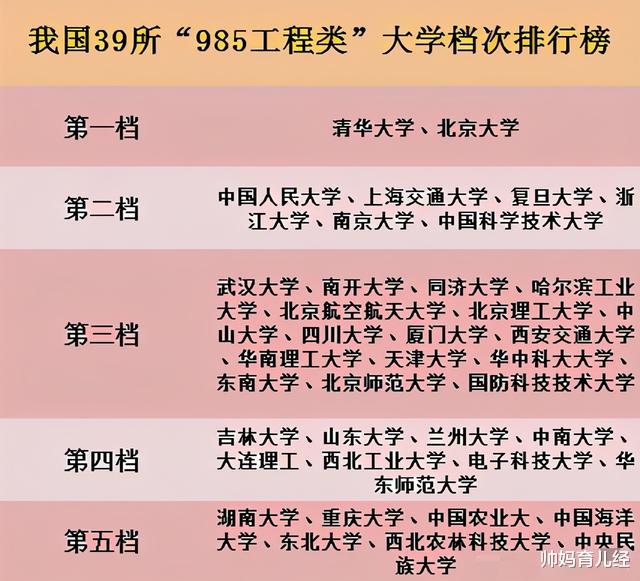 我国39所“985工程类”大学档次排行榜

| 第一档 | 清华大学、北京大学 |
|---|---|
| 第二档 | 中国人民大学、上海交通大学、复旦大学、浙江大学、南京大学、中国科学技术大学 |
| 第三档 | 武汉大学、南开大学、同济大学、哈尔滨工业大学、北京航空航天大学、北京理工大学、中山大学、四川大学、厦门大学、西安交通大学、华南理工大学、天津大学、华中科大大学、东南大学、北京师范大学、国防科技技术大学 |
| 第四档 | 吉林大学、山东大学、兰州大学、中南大学、大连理工、西北工业大学、电子科技大学、华东师范大学 |
| 第五档 | 湖南大学、重庆大学、中国农业大、中国海洋大学、东北大学、西北农林科技大学、中央民族大学 |

帅妈育儿经